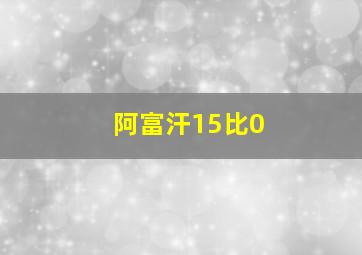 阿富汗15比0